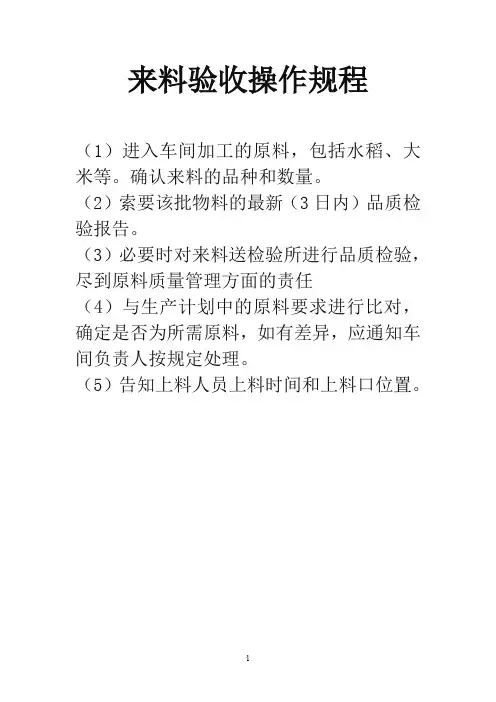 来料验收操作规程

（1）进入车间加工的原料，包括水稻、大米等。确认来料的品种和数量。

（2）索要该批物料的最新（3日内）品质检验报告。

（3）必要时对来料送检验所进行品质检验，尽到原料质量管理方面的责任

（4）与生产计划中的原料要求进行比对，确定是否为所需原料，如有差异，应通知车间负责人按规定处理。

（5）告知上料人员上料时间和上料口位置。

1